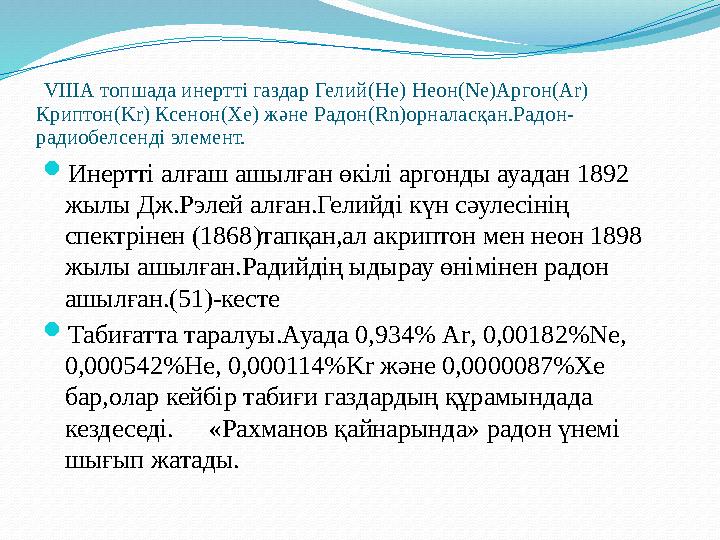 VIIIA топшада инертті газдар Гелий(He) Неон(Ne)Аргон(Ar) Криптон(Kr) Ксенон(Xe) және Радон(Rn)орналасқан.Радон-радиобелсенді элемент.

• Инертті алғаш ашылған өкілі аргонды ауадан 1892 жылы Дж.Рэлей алған.Гелийді күн сәулесінің спектрінен (1868)тапқан,ал акриптон мен неон 1898 жылы ашылған.Радийдің ыдырау өнімінен радон ашылған.(51)-кесте

• Табиғатта таралуы.Ауада 0,934% Ar, 0,00182%Ne, 0,000542%He, 0,000114%Kr және 0,0000087%Xe бар,олар кейбір табиғи газдардың құрамындада кездеседі. «Рахманов қайнарында» радон үнемі шығып жатады.